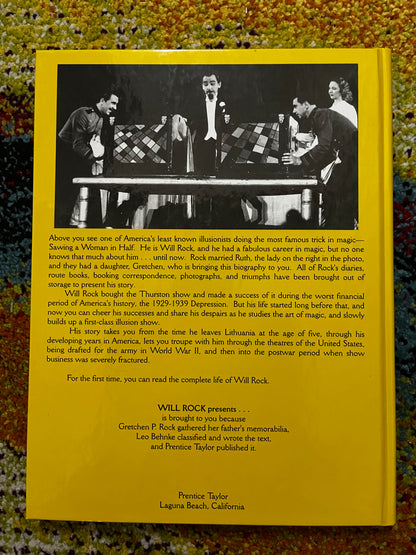 Above you see one of America's least known illusionists doing the most famous trick in magic—Sawing a Woman in Half. He is Will Rock, and he had a fabulous career in magic, but no one knows that much about him . . . until now. Rock married Ruth, the lady on the right in the photo, and they had a daughter, Gretchen, who is bringing this biography to you. All of Rock's diaries, route books, booking correspondence, photographs, and triumphs have been brought out of storage to present his story.

Will Rock bought the Thurston show and made a success of it during the worst financial period of America's history, the 1929-1939 Depression. But his life started long before that, and now you can cheer his successes and share his despairs as he studies the art of magic, and slowly builds up a first-class illusion show.

His story takes you from the time he leaves Lithuania at the age of five, through his developing years in America, lets you troupe with him through the theatres of the United States, being drafted for the army in World War II, and then into the postwar period when show business was severely fractured.

For the first time, you can read the complete life of Will Rock.

WILL ROCK presents . . .
is brought to you because
Gretchen P. Rock gathered her father's memorabilia,
Leo Behnke classified and wrote the text,
and Prentice Taylor published it.

Prentice Taylor
Laguna Beach, California